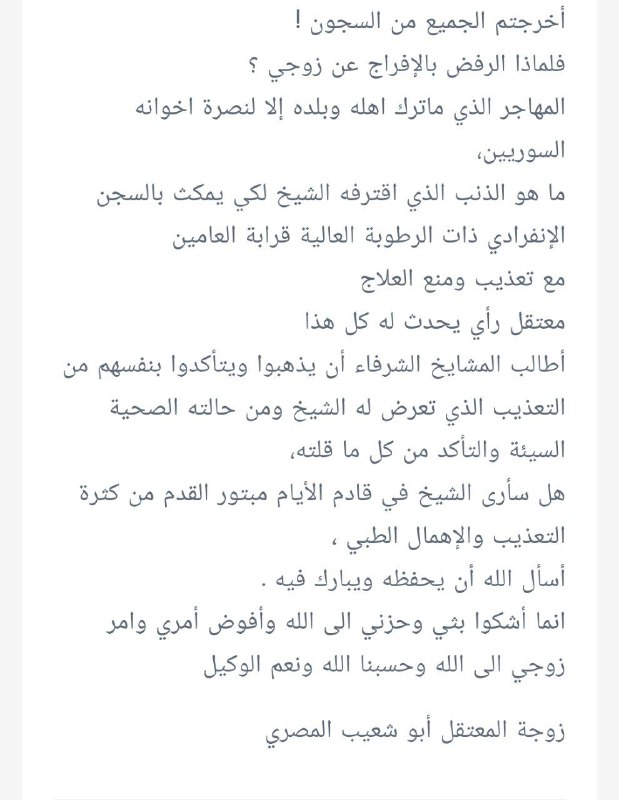 أخرجتم الجميع من السجون !
فلماذا الرفض بالإفراج عن زوجي ؟
المهاجر الذي ماترك اهله وبلده إلا لنصرة اخوانه السوريين،
ما هو الذنب الذي اقترفه الشيخ لكي يمكث بالسجن الإنفرادي ذات الرطوبة العالية قرابة العامين
مع تعذيب ومنع العلاج
معتقل رأي يحدث له كل هذا
أطالب المشايخ الشرفاء أن يذهبوا ويتأكدوا بنفسهم من التعذيب الذي تعرض له الشيخ ومن حالته الصحية السيئة والتأكد من كل ما قلته،
هل سأرى الشيخ في قادم الأيام مبتور القدم من كثرة التعذيب والإهمال الطبي ،
أسأل الله أن يحفظه ويبارك فيه .
انما أشكوا بثي وحزني الى الله وأفوض أمري وامر زوجي الى الله وحسبنا الله ونعم الوكيل

زوجة المعتقل أبو شعيب المصري